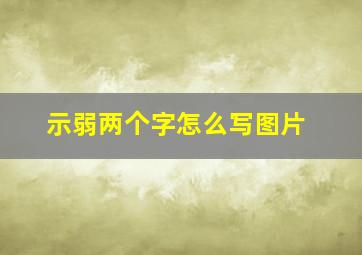 示弱两个字怎么写图片